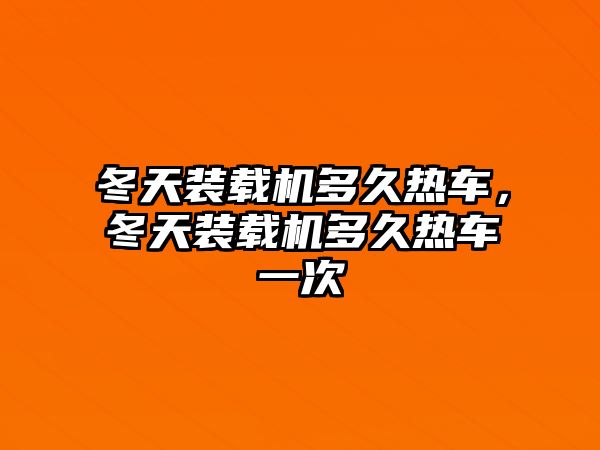 冬天装载机多久热车，冬天装载机多久热车一次